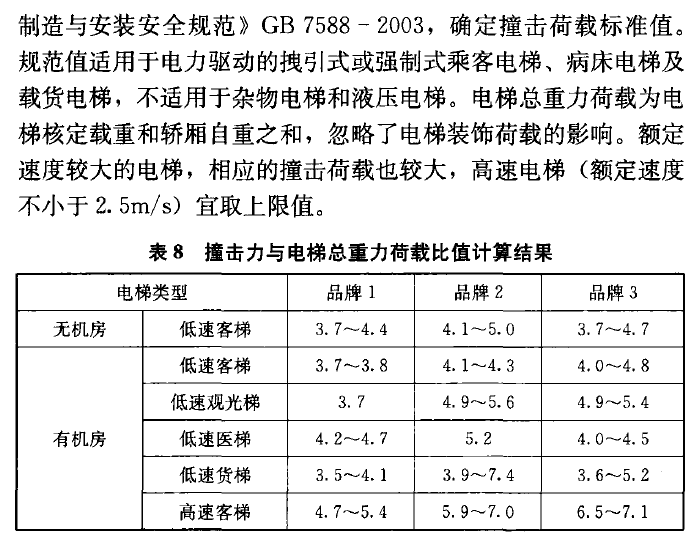 制造与安装安全规范》GB 7588－2003，确定撞击荷载标准值。规范值适用于电力驱动的拽引式或强制式乘客电梯、病床电梯及载货电梯，不适用于杂物电梯和液压电梯。电梯总重力荷载为电梯核定载重和轿厢自重之和，忽略了电梯装饰荷载的影响。额定速度较大的电梯，相应的撞击荷载也较大，高速电梯（额定速度不小于 2.5m/s）宜取上限值。

表 8　撞击力与电梯总重力荷载比值计算结果

| 电梯类型 | | 品牌 1 | 品牌 2 | 品牌 3 |
|---|---|---|---|---|
| 无机房 | 低速客梯 | 3.7～4.4 | 4.1～5.0 | 3.7～4.7 |
| 有机房 | 低速客梯 | 3.7～3.8 | 4.1～4.3 | 4.0～4.8 |
| | 低速观光梯 | 3.7 | 4.9～5.6 | 4.9～5.4 |
| | 低速医梯 | 4.2～4.7 | 5.2 | 4.0～4.5 |
| | 低速货梯 | 3.5～4.1 | 3.9～7.4 | 3.6～5.2 |
| | 高速客梯 | 4.7～5.4 | 5.9～7.0 | 6.5～7.1 |